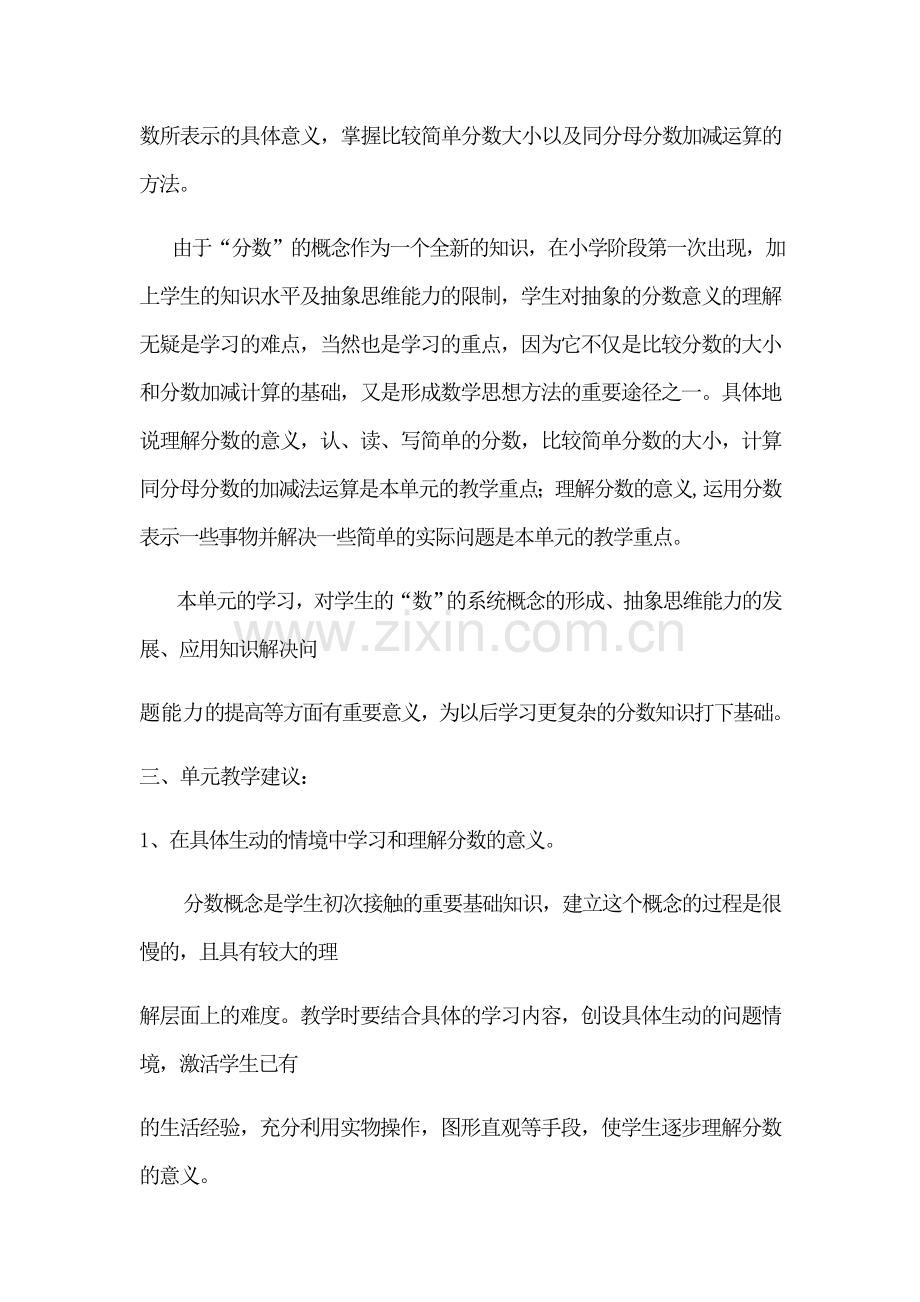 数所表示的具体意义，掌握比较简单分数大小以及同分母分数加减运算的方法。

由于“分数”的概念作为一个全新的知识，在小学阶段第一次出现，加上学生的知识水平及抽象思维能力的限制，学生对抽象的分数意义的理解无疑是学习的难点，当然也是学习的重点，因为它不仅是比较分数的大小和分数加减计算的基础，又是形成数学思想方法的重要途径之一。具体地说理解分数的意义，认、读、写简单的分数，比较简单分数的大小，计算同分母分数的加减法运算是本单元的教学重点；理解分数的意义,运用分数表示一些事物并解决一些简单的实际问题是本单元的教学重点。

本单元的学习，对学生的“数”的系统概念的形成、抽象思维能力的发展、应用知识解决问

题能力的提高等方面有重要意义，为以后学习更复杂的分数知识打下基础。

三、单元教学建议：

1、在具体生动的情境中学习和理解分数的意义。

分数概念是学生初次接触的重要基础知识，建立这个概念的过程是很慢的，且具有较大的理

解层面上的难度。教学时要结合具体的学习内容，创设具体生动的问题情境，激活学生已有

的生活经验，充分利用实物操作，图形直观等手段，使学生逐步理解分数的意义。

www.zixin.com.cn